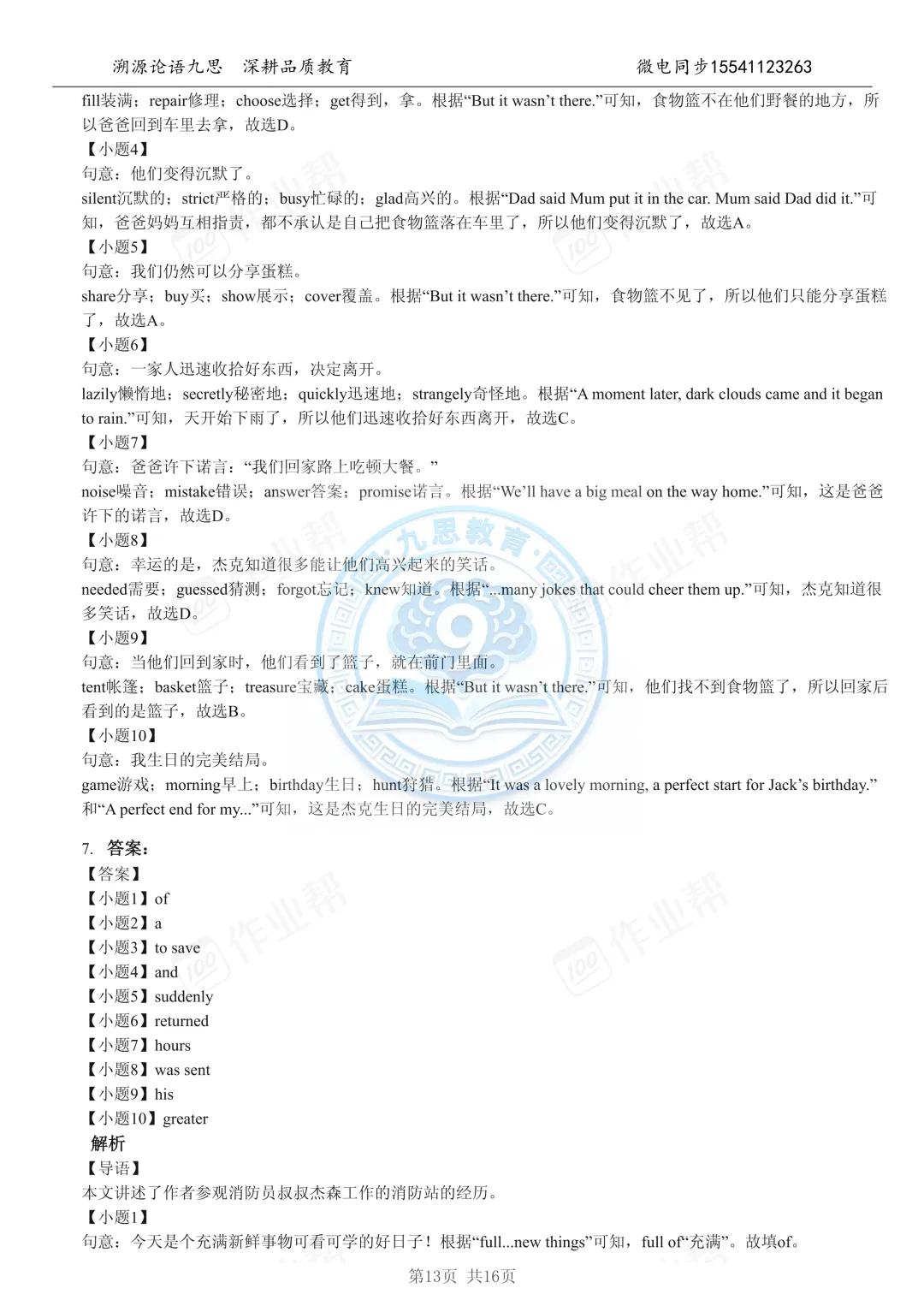 溯源论语九思　深耕品质教育　　　　　　　　　　　　微电同步15541123263

fill装满；repair修理；choose选择；get得到，拿。根据“But it wasn’t there.”可知，食物篮不在他们野餐的地方，所以爸爸回到车里去拿，故选D。
【小题4】
句意：他们变得沉默了。
silent沉默的；strict严格的；busy忙碌的；glad高兴的。根据“Dad said Mum put it in the car. Mum said Dad did it.”可知，爸爸妈妈互相指责，都不承认是自己把食物篮落在车里了，所以他们变得沉默了，故选A。
【小题5】
句意：我们仍然可以分享蛋糕。
share分享；buy买；show展示；cover覆盖。根据“But it wasn’t there.”可知，食物篮不见了，所以他们只能分享蛋糕了，故选A。
【小题6】
句意：一家人迅速收拾好东西，决定离开。
lazily懒惰地；secretly秘密地；quickly迅速地；strangely奇怪地。根据“A moment later, dark clouds came and it began to rain.”可知，天开始下雨了，所以他们迅速收拾好东西离开，故选C。
【小题7】
句意：爸爸许下诺言：“我们回家路上吃顿大餐。”
noise噪音；mistake错误；answer答案；promise诺言。根据“We’ll have a big meal on the way home.”可知，这是爸爸许下的诺言，故选D。
【小题8】
句意：幸运的是，杰克知道很多能让他们高兴起来的笑话。
needed需要；guessed猜测；forgot忘记；knew知道。根据“...many jokes that could cheer them up.”可知，杰克知道很多笑话，故选D。
【小题9】
句意：当他们回到家时，他们看到了篮子，就在前门里面。
tent帐篷；basket篮子；treasure宝藏；cake蛋糕。根据“But it wasn’t there.”可知，他们找不到食物篮了，所以回家后看到的是篮子，故选B。
【小题10】
句意：我生日的完美结局。
game游戏；morning早上；birthday生日；hunt狩猎。根据“It was a lovely morning, a perfect start for Jack’s birthday.”和“A perfect end for my...”可知，这是杰克生日的完美结局，故选C。

7. 答案：
【答案】
【小题1】of
【小题2】a
【小题3】to save
【小题4】and
【小题5】suddenly
【小题6】returned
【小题7】hours
【小题8】was sent
【小题9】his
【小题10】greater
解析
【导语】
本文讲述了作者参观消防员叔叔杰森工作的消防站的经历。
【小题1】
句意：今天是个充满新鲜事物可看可学的好日子！根据“full...new things”可知，full of“充满”。故填of。

第13页　共16页